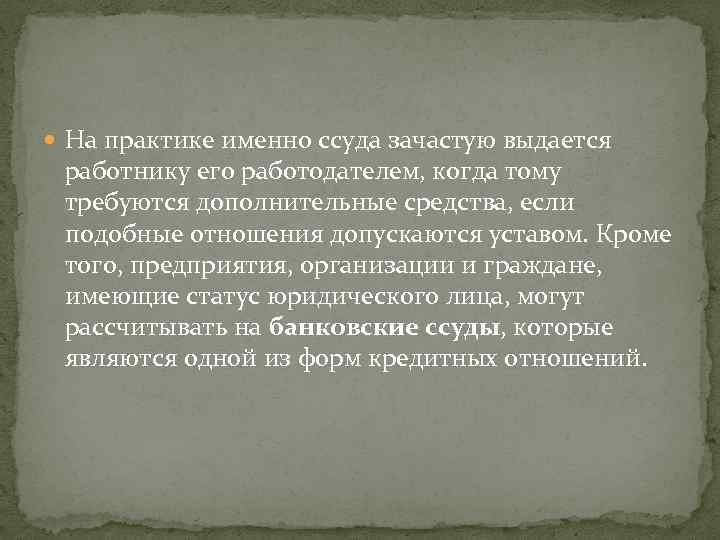 На практике именно ссуда зачастую выдается работнику его работодателем, когда тому требуются дополнительные средства, если подобные отношения допускаются уставом. Кроме того, предприятия, организации и граждане, имеющие статус юридического лица, могут рассчитывать на банковские ссуды, которые являются одной из форм кредитных отношений.